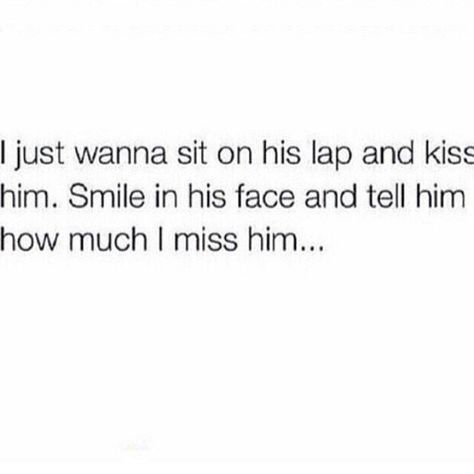 I just wanna sit on his lap and kiss him. Smile in his face and tell him how much I miss him...